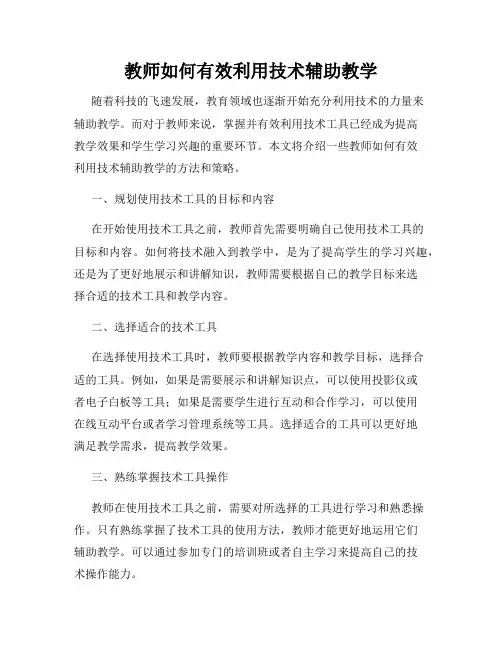 教师如何有效利用技术辅助教学

随着科技的飞速发展，教育领域也逐渐开始充分利用技术的力量来辅助教学。而对于教师来说，掌握并有效利用技术工具已经成为提高教学效果和学生学习兴趣的重要环节。本文将介绍一些教师如何有效利用技术辅助教学的方法和策略。

一、规划使用技术工具的目标和内容

在开始使用技术工具之前，教师首先需要明确自己使用技术工具的目标和内容。如何将技术融入到教学中，是为了提高学生的学习兴趣，还是为了更好地展示和讲解知识，教师需要根据自己的教学目标来选择合适的技术工具和教学内容。

二、选择适合的技术工具

在选择使用技术工具时，教师要根据教学内容和教学目标，选择合适的工具。例如，如果是需要展示和讲解知识点，可以使用投影仪或者电子白板等工具；如果是需要学生进行互动和合作学习，可以使用在线互动平台或者学习管理系统等工具。选择适合的工具可以更好地满足教学需求，提高教学效果。

三、熟练掌握技术工具操作

教师在使用技术工具之前，需要对所选择的工具进行学习和熟悉操作。只有熟练掌握了技术工具的使用方法，教师才能更好地运用它们辅助教学。可以通过参加专门的培训班或者自主学习来提高自己的技术操作能力。